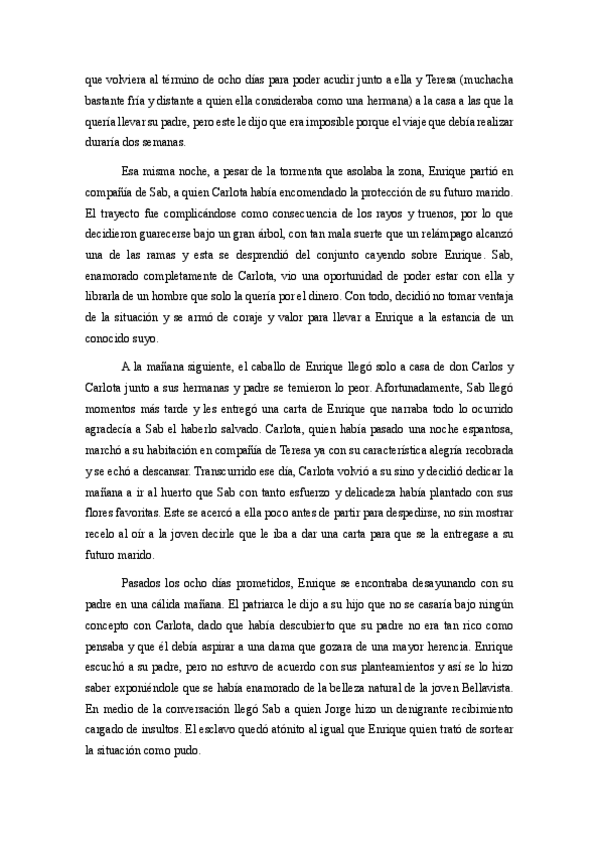 que volviera al término de ocho días para poder acudir junto a ella y Teresa (muchacha bastante fría y distante a quien ella consideraba como una hermana) a la casa a las que la quería llevar su padre, pero este le dijo que era imposible porque el viaje que debía realizar duraría dos semanas.

Esa misma noche, a pesar de la tormenta que asolaba la zona, Enrique partió en compañía de Sab, a quien Carlota había encomendado la protección de su futuro marido. El trayecto fue complicándose como consecuencia de los rayos y truenos, por lo que decidieron guarecerse bajo un gran árbol, con tan mala suerte que un relámpago alcanzó una de las ramas y esta se desprendió del conjunto cayendo sobre Enrique. Sab, enamorado completamente de Carlota, vio una oportunidad de poder estar con ella y librarla de un hombre que solo la quería por el dinero. Con todo, decidió no tomar ventaja de la situación y se armó de coraje y valor para llevar a Enrique a la estancia de un conocido suyo.

A la mañana siguiente, el caballo de Enrique llegó solo a casa de don Carlos y Carlota junto a sus hermanas y padre se temieron lo peor. Afortunadamente, Sab llegó momentos más tarde y les entregó una carta de Enrique que narraba todo lo ocurrido agradecía a Sab el haberlo salvado. Carlota, quien había pasado una noche espantosa, marchó a su habitación en compañía de Teresa ya con su característica alegría recobrada y se echó a descansar. Transcurrido ese día, Carlota volvió a su sino y decidió dedicar la mañana a ir al huerto que Sab con tanto esfuerzo y delicadeza había plantado con sus flores favoritas. Este se acercó a ella poco antes de partir para despedirse, no sin mostrar recelo al oír a la joven decirle que le iba a dar una carta para que se la entregase a su futuro marido.

Pasados los ocho días prometidos, Enrique se encontraba desayunando con su padre en una cálida mañana. El patriarca le dijo a su hijo que no se casaría bajo ningún concepto con Carlota, dado que había descubierto que su padre no era tan rico como pensaba y que él debía aspirar a una dama que gozara de una mayor herencia. Enrique escuchó a su padre, pero no estuvo de acuerdo con sus planteamientos y así se lo hizo saber exponiéndole que se había enamorado de la belleza natural de la joven Bellavista. En medio de la conversación llegó Sab a quien Jorge hizo un denigrante recibimiento cargado de insultos. El esclavo quedó atónito al igual que Enrique quien trató de sortear la situación como pudo.